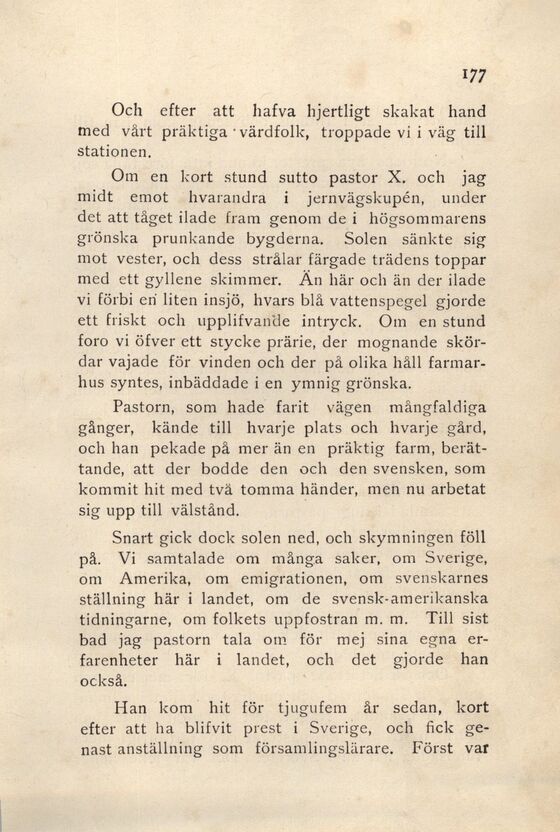 177

Och efter att hafva hjertligt skakat hand med vårt präktiga värdfolk, troppade vi i väg till stationen.

Om en kort stund sutto pastor X. och jag midt emot hvarandra i jernvägskupén, under det att tåget ilade fram genom de i högsommarens grönska prunkande bygderna. Solen sänkte sig mot vester, och dess strålar färgade trädens toppar med ett gyllene skimmer. Än här och än der ilade vi förbi en liten insjö, hvars blå vattenspegel gjorde ett friskt och upplifvande intryck. Om en stund foro vi öfver ett stycke prärie, der mognande skördar vajade för vinden och der på olika håll farmarhus syntes, inbäddade i en ymnig grönska.

Pastorn, som hade farit vägen mångfaldiga gånger, kände till hvarje plats och hvarje gård, och han pekade på mer än en präktig farm, berättande, att der bodde den och den svensken, som kommit hit med två tomma händer, men nu arbetat sig upp till välstånd.

Snart gick dock solen ned, och skymningen föll på. Vi samtalade om många saker, om Sverige, om Amerika, om emigrationen, om svenskarnes ställning här i landet, om de svensk-amerikanska tidningarne, om folkets uppfostran m. m. Till sist bad jag pastorn tala om för mej sina egna erfarenheter här i landet, och det gjorde han också.

Han kom hit för tjugufem år sedan, kort efter att ha blifvit prest i Sverige, och fick genast anställning som församlingslärare. Först var